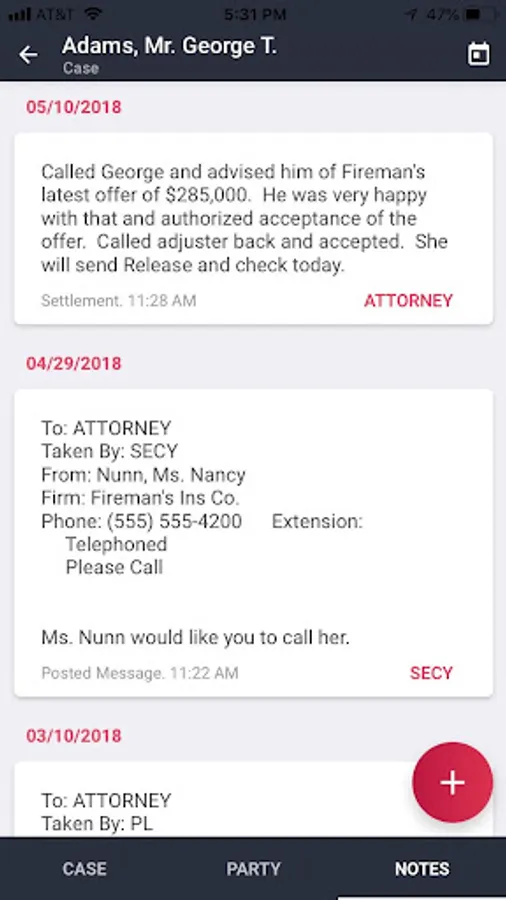 AT&T 5:31 PM 47%

Adams, Mr. George T.
Case

05/10/2018

Called George and advised him of Fireman's latest offer of $285,000. He was very happy with that and authorized acceptance of the offer. Called adjuster back and accepted. She will send Release and check today.

Settlement. 11:28 AM ATTORNEY

04/29/2018

To: ATTORNEY
Taken By: SECY
From: Nunn, Ms. Nancy
Firm: Fireman's Ins Co.
Phone: (555) 555-4200 Extension:
Telephoned
Please Call

Ms. Nunn would like you to call her.

Posted Message. 11:22 AM SECY

03/10/2018

To: ATTORNEY
Taken By: PL

+

CASE PARTY NOTES